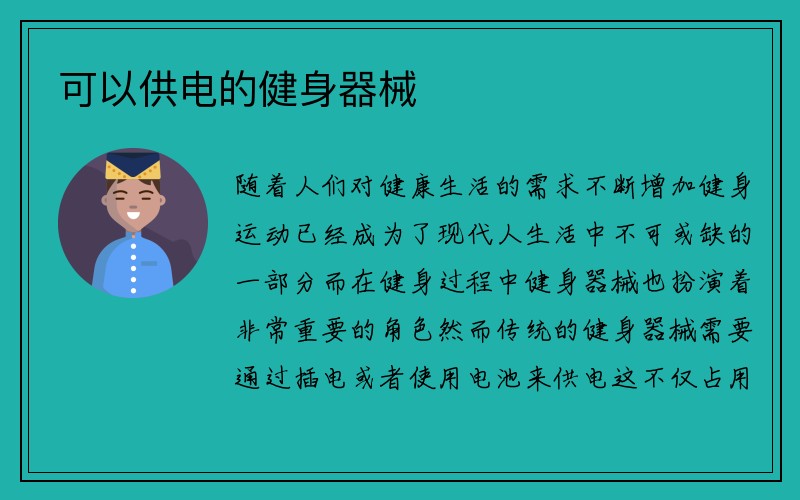 可以供电的健身器械

随着人们对健康生活的需求不断增加健身运动已经成为了现代人生活中不可或缺的一部分而在健身过程中健身器械也扮演着非常重要的角色然而传统的健身器械需要通过插电或者使用电池来供电这不仅占用